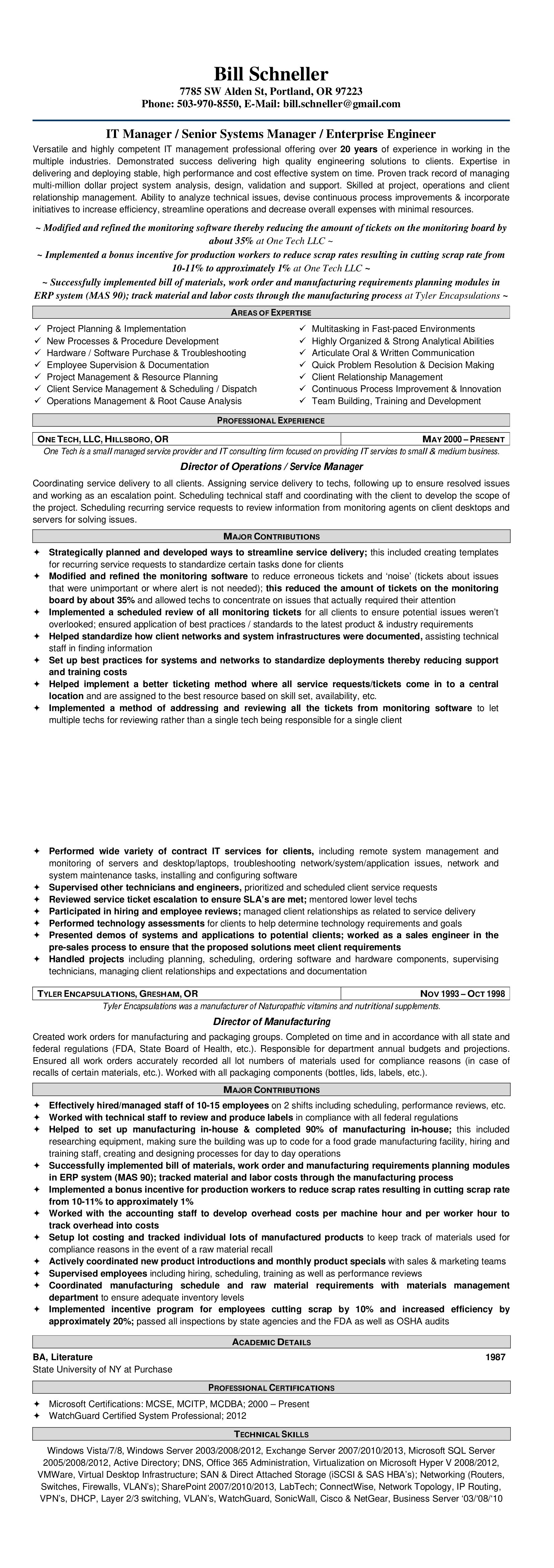 Bill Schneller
7785 SW Alden St, Portland, OR 97223
Phone: 503-970-8550, E-Mail: bill.schneller@gmail.com

IT Manager / Senior Systems Manager / Enterprise Engineer

Versatile and highly competent IT management professional offering over 20 years of experience in working in the multiple industries. Demonstrated success delivering high quality engineering solutions to clients. Expertise in delivering and deploying stable, high performance and cost effective system on time. Proven track record of managing multi-million dollar project system analysis, design, validation and support. Skilled at project, operations and client relationship management. Ability to analyze technical issues, devise continuous process improvements & incorporate initiatives to increase efficiency, streamline operations and decrease overall expenses with minimal resources.

~ Modified and refined the monitoring software thereby reducing the amount of tickets on the monitoring board by about 35% at One Tech LLC ~
~ Implemented a bonus incentive for production workers to reduce scrap rates resulting in cutting scrap rate from 10-11% to approximately 1% at One Tech LLC ~
~ Successfully implemented bill of materials, work order and manufacturing requirements planning modules in ERP system (MAS 90); track material and labor costs through the manufacturing process at Tyler Encapsulations ~

AREAS OF EXPERTISE

✓ Project Planning & Implementation
✓ New Processes & Procedure Development
✓ Hardware / Software Purchase & Troubleshooting
✓ Employee Supervision & Documentation
✓ Project Management & Resource Planning
✓ Client Service Management & Scheduling / Dispatch
✓ Operations Management & Root Cause Analysis

✓ Multitasking in Fast-paced Environments
✓ Highly Organized & Strong Analytical Abilities
✓ Articulate Oral & Written Communication
✓ Quick Problem Resolution & Decision Making
✓ Client Relationship Management
✓ Continuous Process Improvement & Innovation
✓ Team Building, Training and Development

PROFESSIONAL EXPERIENCE

| ONE TECH, LLC, HILLSBORO, OR | MAY 2000 – PRESENT |
|---|---|

One Tech is a small managed service provider and IT consulting firm focused on providing IT services to small & medium business.

Director of Operations / Service Manager

Coordinating service delivery to all clients. Assigning service delivery to techs, following up to ensure resolved issues and working as an escalation point. Scheduling technical staff and coordinating with the client to develop the scope of the project. Scheduling recurring service requests to review information from monitoring agents on client desktops and servers for solving issues.

MAJOR CONTRIBUTIONS

✦ Strategically planned and developed ways to streamline service delivery; this included creating templates for recurring service requests to standardize certain tasks done for clients
✦ Modified and refined the monitoring software to reduce erroneous tickets and 'noise' (tickets about issues that were unimportant or where alert is not needed); this reduced the amount of tickets on the monitoring board by about 35% and allowed techs to concentrate on issues that actually required their attention
✦ Implemented a scheduled review of all monitoring tickets for all clients to ensure potential issues weren't overlooked; ensured application of best practices / standards to the latest product & industry requirements
✦ Helped standardize how client networks and system infrastructures were documented, assisting technical staff in finding information
✦ Set up best practices for systems and networks to standardize deployments thereby reducing support and training costs
✦ Helped implement a better ticketing method where all service requests/tickets come in to a central location and are assigned to the best resource based on skill set, availability, etc.
✦ Implemented a method of addressing and reviewing all the tickets from monitoring software to let multiple techs for reviewing rather than a single tech being responsible for a single client

✦ Performed wide variety of contract IT services for clients, including remote system management and monitoring of servers and desktop/laptops, troubleshooting network/system/application issues, network and system maintenance tasks, installing and configuring software
✦ Supervised other technicians and engineers, prioritized and scheduled client service requests
✦ Reviewed service ticket escalation to ensure SLA's are met; mentored lower level techs
✦ Participated in hiring and employee reviews; managed client relationships as related to service delivery
✦ Performed technology assessments for clients to help determine technology requirements and goals
✦ Presented demos of systems and applications to potential clients; worked as a sales engineer in the pre-sales process to ensure that the proposed solutions meet client requirements
✦ Handled projects including planning, scheduling, ordering software and hardware components, supervising technicians, managing client relationships and expectations and documentation

| TYLER ENCAPSULATIONS, GRESHAM, OR | NOV 1993 – OCT 1998 |
|---|---|

Tyler Encapsulations was a manufacturer of Naturopathic vitamins and nutritional supplements.

Director of Manufacturing

Created work orders for manufacturing and packaging groups. Completed on time and in accordance with all state and federal regulations (FDA, State Board of Health, etc.). Responsible for department annual budgets and projections. Ensured all work orders accurately recorded all lot numbers of materials used for compliance reasons (in case of recalls of certain materials, etc.). Worked with all packaging components (bottles, lids, labels, etc.).

MAJOR CONTRIBUTIONS

✦ Effectively hired/managed staff of 10-15 employees on 2 shifts including scheduling, performance reviews, etc.
✦ Worked with technical staff to review and produce labels in compliance with all federal regulations
✦ Helped to set up manufacturing in-house & completed 90% of manufacturing in-house; this included researching equipment, making sure the building was up to code for a food grade manufacturing facility, hiring and training staff, creating and designing processes for day to day operations
✦ Successfully implemented bill of materials, work order and manufacturing requirements planning modules in ERP system (MAS 90); tracked material and labor costs through the manufacturing process
✦ Implemented a bonus incentive for production workers to reduce scrap rates resulting in cutting scrap rate from 10-11% to approximately 1%
✦ Worked with the accounting staff to develop overhead costs per machine hour and per worker hour to track overhead into costs
✦ Setup lot costing and tracked individual lots of manufactured products to keep track of materials used for compliance reasons in the event of a raw material recall
✦ Actively coordinated new product introductions and monthly product specials with sales & marketing teams
✦ Supervised employees including hiring, scheduling, training as well as performance reviews
✦ Coordinated manufacturing schedule and raw material requirements with materials management department to ensure adequate inventory levels
✦ Implemented incentive program for employees cutting scrap by 10% and increased efficiency by approximately 20%; passed all inspections by state agencies and the FDA as well as OSHA audits

ACADEMIC DETAILS

BA, Literature 1987
State University of NY at Purchase

PROFESSIONAL CERTIFICATIONS

✦ Microsoft Certifications: MCSE, MCITP, MCDBA; 2000 – Present
✦ WatchGuard Certified System Professional; 2012

TECHNICAL SKILLS

Windows Vista/7/8, Windows Server 2003/2008/2012, Exchange Server 2007/2010/2013, Microsoft SQL Server 2005/2008/2012, Active Directory; DNS, Office 365 Administration, Virtualization on Microsoft Hyper V 2008/2012, VMWare, Virtual Desktop Infrastructure; SAN & Direct Attached Storage (iSCSI & SAS HBA's); Networking (Routers, Switches, Firewalls, VLAN's); SharePoint 2007/2010/2013, LabTech; ConnectWise, Network Topology, IP Routing, VPN's, DHCP, Layer 2/3 switching, VLAN's, WatchGuard, SonicWall, Cisco & NetGear, Business Server '03/'08/'10